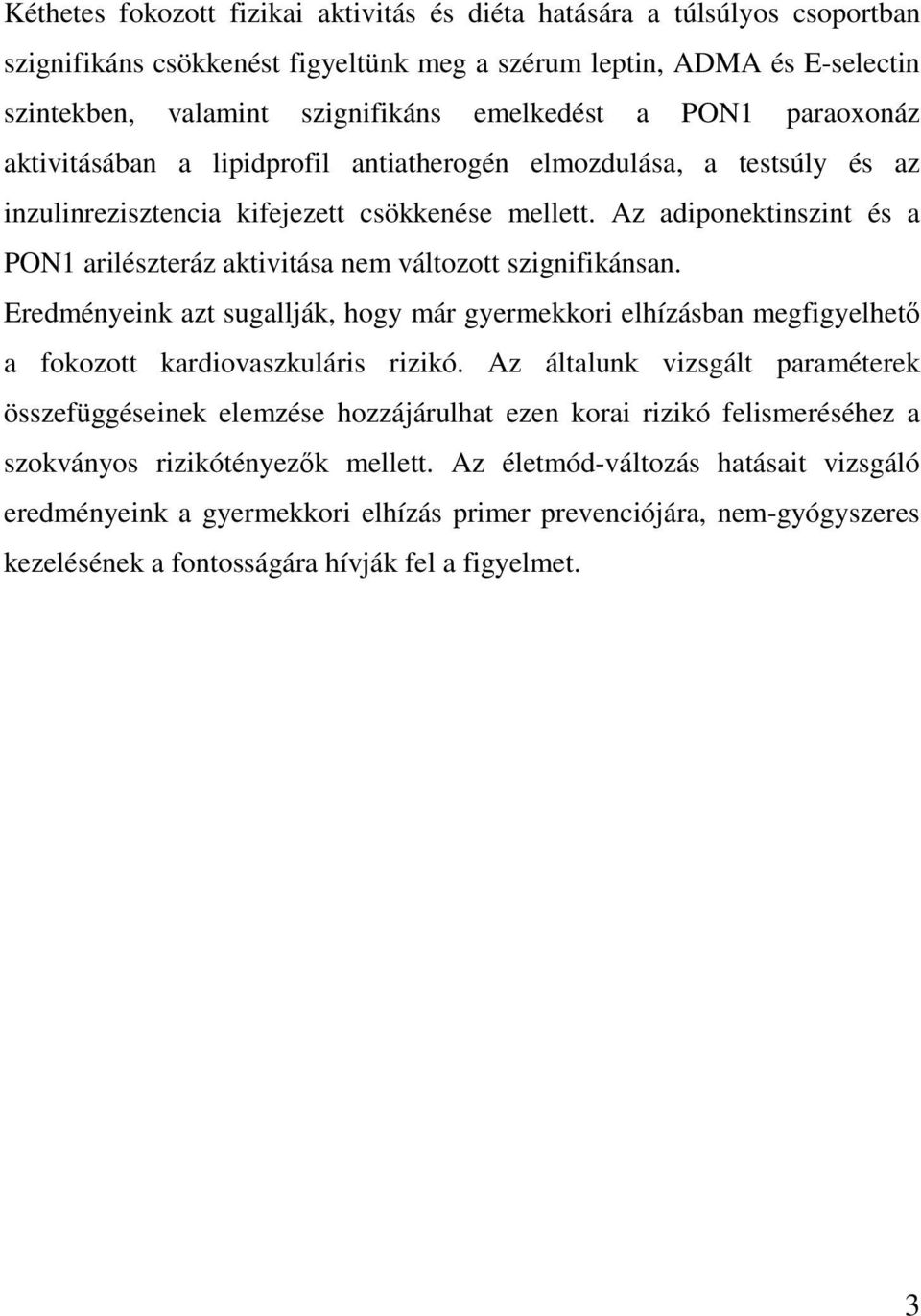 Kéthetes fokozott fizikai aktivitás és diéta hatására a túlsúlyos csoportban szignifikáns csökkenést figyeltünk meg a szérum leptin, ADMA és E-selectin szintekben, valamint szignifikáns emelkedést a PON1 paraoxonáz aktivitásában a lipidprofil antiatherogén elmozdulása, a testsúly és az inzulinrezisztencia kifejezett csökkenése mellett. Az adiponektinszint és a PON1 arilészteráz aktivitása nem változott szignifikánsan. Eredményeink azt sugallják, hogy már gyermekkori elhízásban megfigyelhető a fokozott kardiovaszkuláris rizikó. Az általunk vizsgált paraméterek összefüggéseinek elemzése hozzájárulhat ezen korai rizikó felismeréséhez a szokványos rizikótényezők mellett. Az életmód-változás hatásait vizsgáló eredményeink a gyermekkori elhízás primer prevenciójára, nem-gyógyszeres kezelésének a fontosságára hívják fel a figyelmet.

3